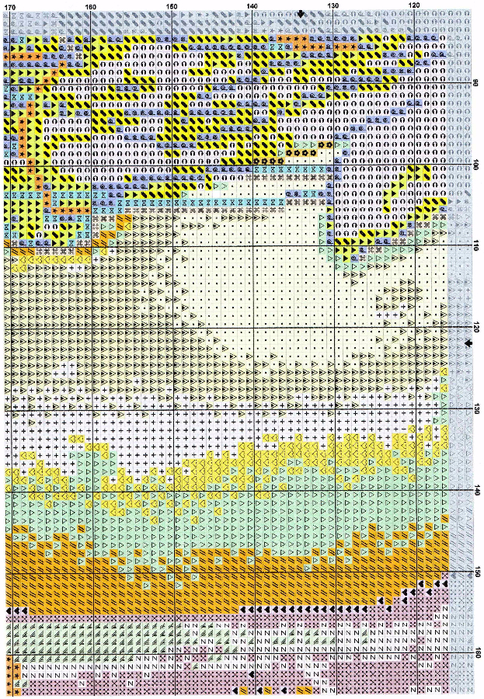 170
160
150
140
130
120
90
100
110
120
130
140
150
160